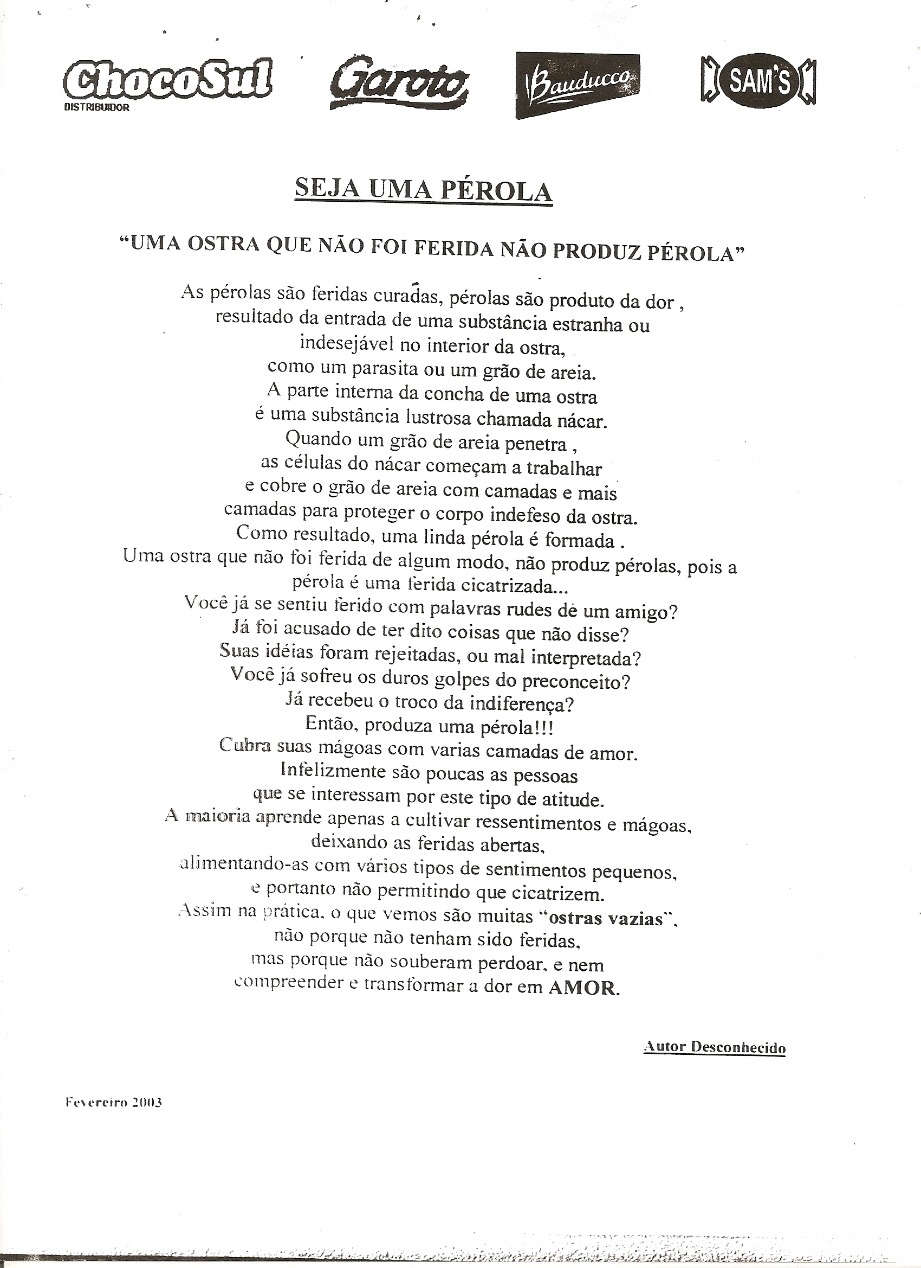 ChocoSul
DISTRIBUIDOR

Garoto

Bauducco

SAM'S

SEJA UMA PÉROLA

"UMA OSTRA QUE NÃO FOI FERIDA NÃO PRODUZ PÉROLA"

As pérolas são feridas curadas, pérolas são produto da dor , resultado da entrada de uma substância estranha ou indesejável no interior da ostra, como um parasita ou um grão de areia. A parte interna da concha de uma ostra é uma substância lustrosa chamada nácar. Quando um grão de areia penetra , as células do nácar começam a trabalhar e cobre o grão de areia com camadas e mais camadas para proteger o corpo indefeso da ostra. Como resultado, uma linda pérola é formada . Uma ostra que não foi ferida de algum modo, não produz pérolas, pois a pérola é uma ferida cicatrizada... Você já se sentiu ferido com palavras rudes de um amigo? Já foi acusado de ter dito coisas que não disse? Suas idéias foram rejeitadas, ou mal interpretada? Você já sofreu os duros golpes do preconceito? Já recebeu o troco da indiferença? Então, produza uma pérola!!! Cubra suas mágoas com varias camadas de amor. Infelizmente são poucas as pessoas que se interessam por este tipo de atitude. A maioria aprende apenas a cultivar ressentimentos e mágoas, deixando as feridas abertas, alimentando-as com vários tipos de sentimentos pequenos, e portanto não permitindo que cicatrizem. Assim na prática, o que vemos são muitas "ostras vazias", não porque não tenham sido feridas, mas porque não souberam perdoar, e nem compreender e transformar a dor em AMOR.

Autor Desconhecido

Fevereiro 2003